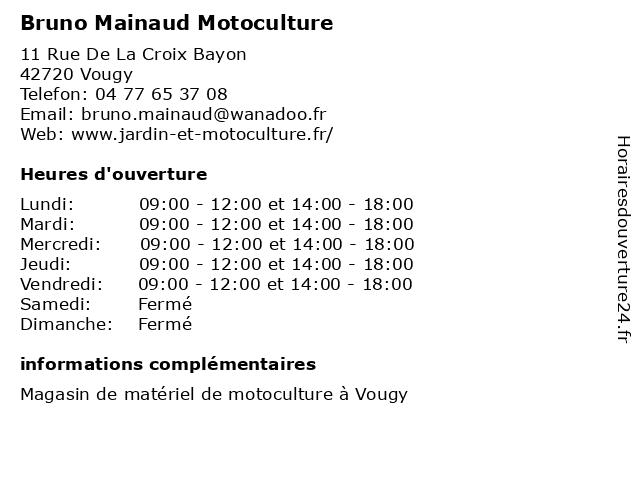 Bruno Mainaud Motoculture

11 Rue De La Croix Bayon
42720 Vougy
Telefon: 04 77 65 37 08
Email: bruno.mainaud@wanadoo.fr
Web: www.jardin-et-motoculture.fr/

Heures d'ouverture

| | |
|---|---|
| Lundi: | 09:00 - 12:00 et 14:00 - 18:00 |
| Mardi: | 09:00 - 12:00 et 14:00 - 18:00 |
| Mercredi: | 09:00 - 12:00 et 14:00 - 18:00 |
| Jeudi: | 09:00 - 12:00 et 14:00 - 18:00 |
| Vendredi: | 09:00 - 12:00 et 14:00 - 18:00 |
| Samedi: | Fermé |
| Dimanche: | Fermé |

informations complémentaires

Magasin de matériel de motoculture à Vougy

Horairesdouverture24.fr